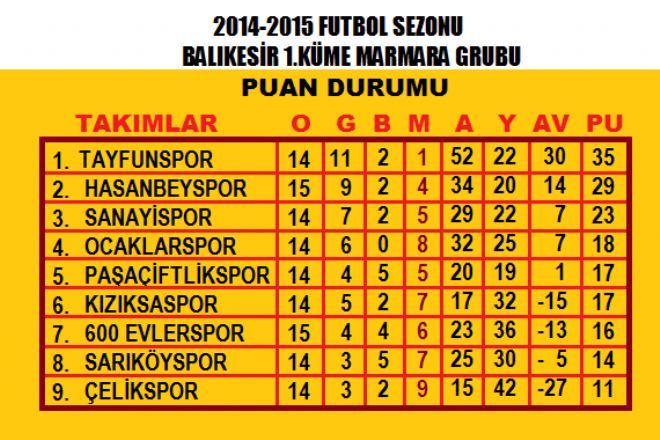 2014-2015 FUTBOL SEZONU
BALIKESİR 1.KÜME MARMARA GRUBU

PUAN DURUMU

| TAKIMLAR | O | G | B | M | A | Y | AV | PU |
|---|---|---|---|---|---|---|---|---|
| 1. TAYFUNSPOR | 14 | 11 | 2 | 1 | 52 | 22 | 30 | 35 |
| 2. HASANBEYSPOR | 15 | 9 | 2 | 4 | 34 | 20 | 14 | 29 |
| 3. SANAYİSPOR | 14 | 7 | 2 | 5 | 29 | 22 | 7 | 23 |
| 4. OCAKLARSPOR | 14 | 6 | 0 | 8 | 32 | 25 | 7 | 18 |
| 5. PAŞAÇİFTLİKSPOR | 14 | 4 | 5 | 5 | 20 | 19 | 1 | 17 |
| 6. KIZIKSASPOR | 14 | 5 | 2 | 7 | 17 | 32 | -15 | 17 |
| 7. 600 EVLERSPOR | 15 | 4 | 4 | 6 | 23 | 36 | -13 | 16 |
| 8. SARIKÖYSPOR | 14 | 3 | 5 | 7 | 25 | 30 | - 5 | 14 |
| 9. ÇELİKSPOR | 14 | 3 | 2 | 9 | 15 | 42 | -27 | 11 |